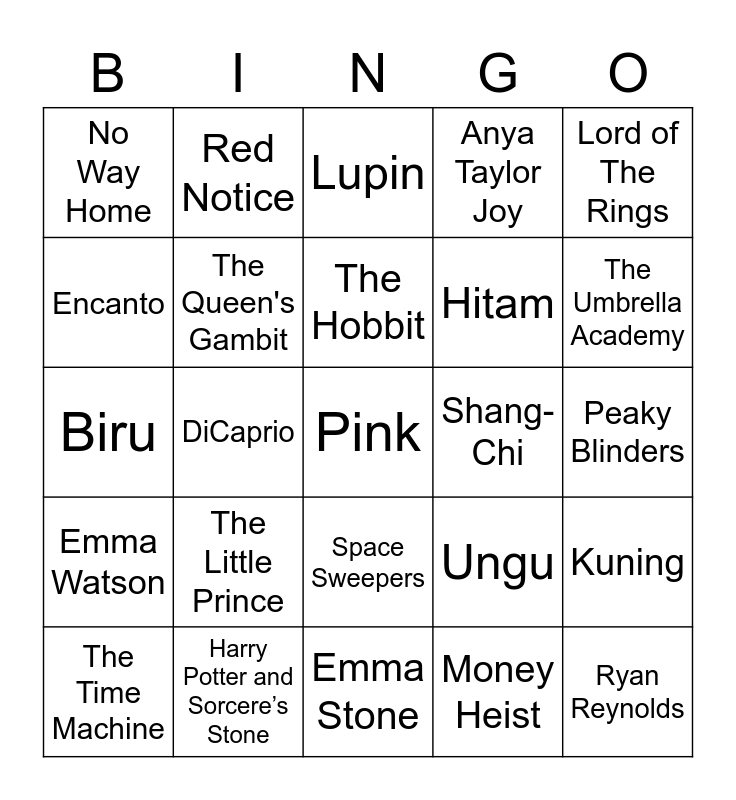 | B | I | N | G | O |
|---|---|---|---|---|
| No Way Home | Red Notice | Lupin | Anya Taylor Joy | Lord of The Rings |
| Encanto | The Queen's Gambit | The Hobbit | Hitam | The Umbrella Academy |
| Biru | DiCaprio | Pink | Shang-Chi | Peaky Blinders |
| Emma Watson | The Little Prince | Space Sweepers | Ungu | Kuning |
| The Time Machine | Harry Potter and Sorcere's Stone | Emma Stone | Money Heist | Ryan Reynolds |